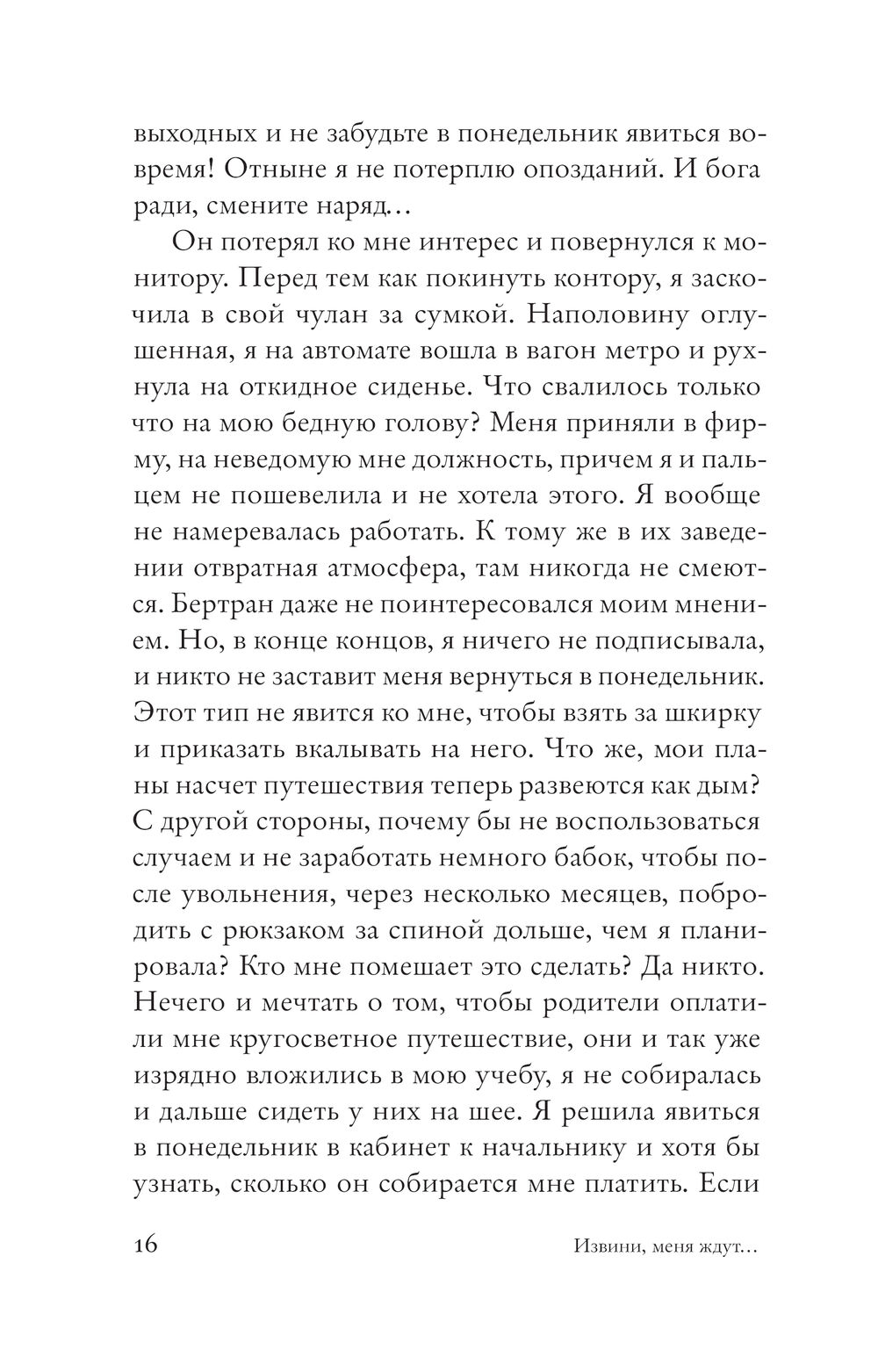 выходных и не забудьте в понедельник явиться вовремя! Отныне я не потерплю опозданий. И бога ради, смените наряд…

Он потерял ко мне интерес и повернулся к монитору. Перед тем как покинуть контору, я заскочила в свой чулан за сумкой. Наполовину оглушенная, я на автомате вошла в вагон метро и рухнула на откидное сиденье. Что свалилось только что на мою бедную голову? Меня приняли в фирму, на неведомую мне должность, причем я и пальцем не пошевелила и не хотела этого. Я вообще не намеревалась работать. К тому же в их заведении отвратная атмосфера, там никогда не смеются. Бертран даже не поинтересовался моим мнением. Но, в конце концов, я ничего не подписывала, и никто не заставит меня вернуться в понедельник. Этот тип не явится ко мне, чтобы взять за шкирку и приказать вкалывать на него. Что же, мои планы насчет путешествия теперь развеются как дым? С другой стороны, почему бы не воспользоваться случаем и не заработать немного бабок, чтобы после увольнения, через несколько месяцев, побродить с рюкзаком за спиной дольше, чем я планировала? Кто мне помешает это сделать? Да никто. Нечего и мечтать о том, чтобы родители оплатили мне кругосветное путешествие, они и так уже изрядно вложились в мою учебу, я не собиралась и дальше сидеть у них на шее. Я решила явиться в понедельник в кабинет к начальнику и хотя бы узнать, сколько он собирается мне платить. Если

16 Извини, меня ждут…